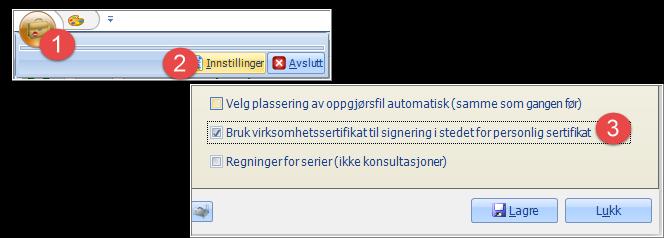 1

2 Innstillinger Avslutt

Velg plassering av oppgjørsfil automatisk (samme som gangen før)

Bruk virksomhetssertifikat til signering i stedet for personlig sertifikat 3

Regninger for serier (ikke konsultasjoner)

Lagre

Lukk